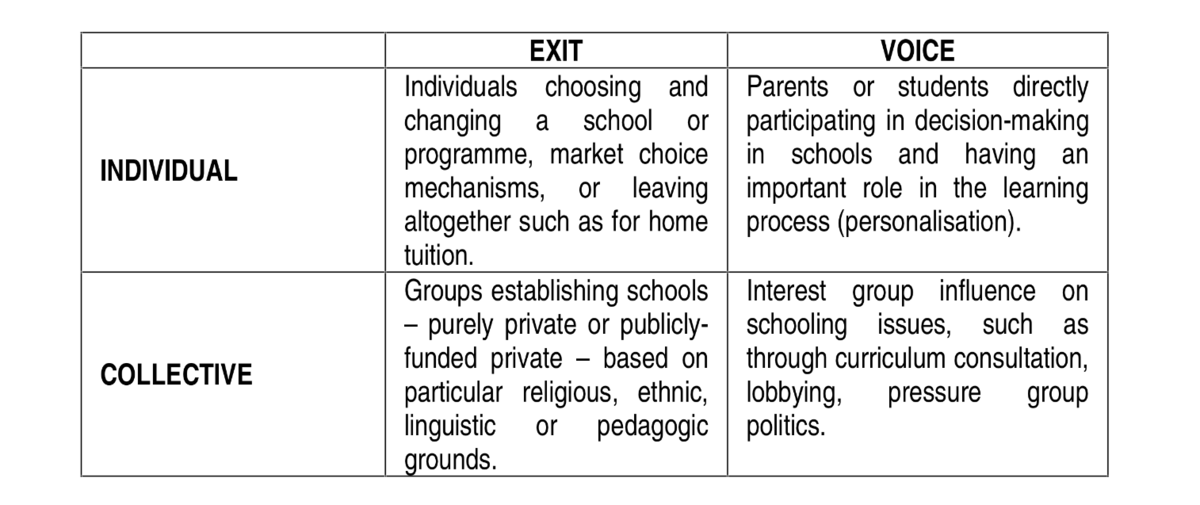 | | EXIT | VOICE |
|---|---|---|
| INDIVIDUAL | Individuals choosing and changing a school or programme, market choice mechanisms, or leaving altogether such as for home tuition. | Parents or students directly participating in decision-making in schools and having an important role in the learning process (personalisation). |
| COLLECTIVE | Groups establishing schools – purely private or publicly-funded private – based on particular religious, ethnic, linguistic or pedagogic grounds. | Interest group influence on schooling issues, such as through curriculum consultation, lobbying, pressure group politics. |